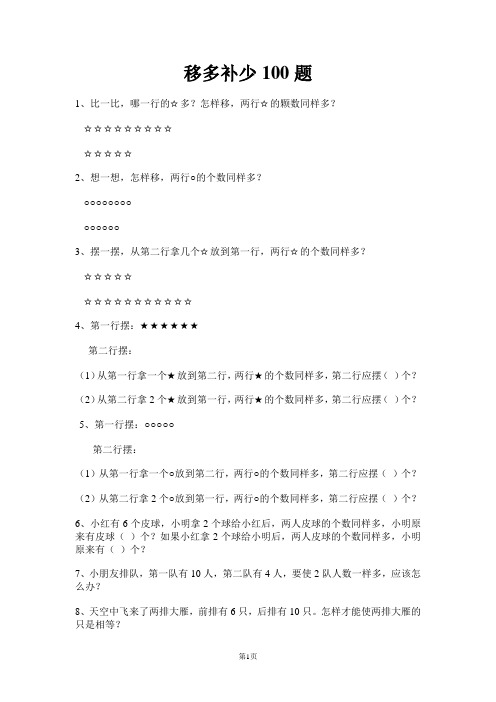 移多补少 100 题

1、比一比，哪一行的☆多？怎样移，两行☆的颗数同样多？

☆☆☆☆☆☆☆☆☆

☆☆☆☆☆

2、想一想，怎样移，两行○的个数同样多？

○○○○○○○○

○○○○○○

3、摆一摆，从第二行拿几个☆放到第一行，两行☆的个数同样多？

☆☆☆☆☆

☆☆☆☆☆☆☆☆☆☆☆

4、第一行摆：★★★★★★

第二行摆：

（1）从第一行拿一个★放到第二行，两行★的个数同样多，第二行应摆（ ）个？

（2）从第二行拿 2 个★放到第一行，两行★的个数同样多，第二行应摆（ ）个？

5、第一行摆：○○○○○

第二行摆：

（1）从第一行拿一个○放到第二行，两行○的个数同样多，第二行应摆（ ）个？

（2）从第二行拿 2 个○放到第一行，两行○的个数同样多，第二行应摆（ ）个？

6、小红有 6 个皮球，小明拿 2 个球给小红后，两人皮球的个数同样多，小明原来有皮球（ ）个？如果小红拿 2 个球给小明后，两人皮球的个数同样多，小明原来有（ ）个？

7、小朋友排队，第一队有 10 人，第二队有 4 人，要使 2 队人数一样多，应该怎么办？

8、天空中飞来了两排大雁，前排有 6 只，后排有 10 只。怎样才能使两排大雁的只是相等？

第1页